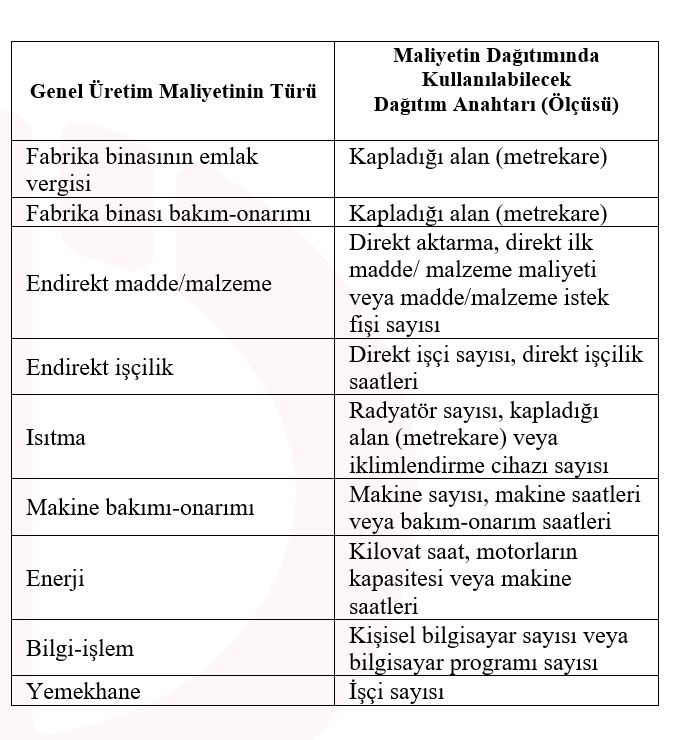 | Genel Üretim Maliyetinin Türü | Maliyetin Dağıtımında Kullanılabilecek Dağıtım Anahtarı (Ölçüsü) |
|---|---|
| Fabrika binasının emlak vergisi | Kapladığı alan (metrekare) |
| Fabrika binası bakım-onarımı | Kapladığı alan (metrekare) |
| Endirekt madde/malzeme | Direkt aktarma, direkt ilk madde/ malzeme maliyeti veya madde/malzeme istek fişi sayısı |
| Endirekt işçilik | Direkt işçi sayısı, direkt işçilik saatleri |
| Isıtma | Radyatör sayısı, kapladığı alan (metrekare) veya iklimlendirme cihazı sayısı |
| Makine bakımı-onarımı | Makine sayısı, makine saatleri veya bakım-onarım saatleri |
| Enerji | Kilovat saat, motorların kapasitesi veya makine saatleri |
| Bilgi-işlem | Kişisel bilgisayar sayısı veya bilgisayar programı sayısı |
| Yemekhane | İşçi sayısı |